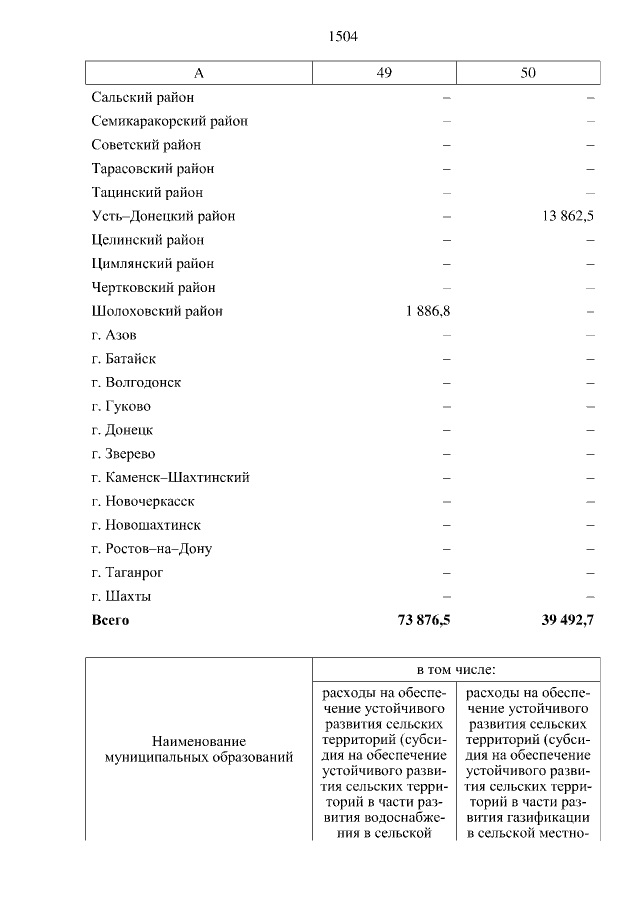 1504

| А | 49 | 50 |
|---|---|---|
| Сальский район | – | – |
| Семикаракорский район | – | – |
| Советский район | – | – |
| Тарасовский район | – | – |
| Тацинский район | – | – |
| Усть–Донецкий район | – | 13 862,5 |
| Целинский район | – | – |
| Цимлянский район | – | – |
| Чертковский район | – | – |
| Шолоховский район | 1 886,8 | – |
| г. Азов | – | – |
| г. Батайск | – | – |
| г. Волгодонск | – | – |
| г. Гуково | – | – |
| г. Донецк | – | – |
| г. Зверево | – | – |
| г. Каменск–Шахтинский | – | – |
| г. Новочеркасск | – | – |
| г. Новошахтинск | – | – |
| г. Ростов–на–Дону | – | – |
| г. Таганрог | – | – |
| г. Шахты | – | – |
| **Всего** | **73 876,5** | **39 492,7** |

| Наименование муниципальных образований | в том числе: | |
|---|---|---|
| | расходы на обеспечение устойчивого развития сельских территорий (субсидия на обеспечение устойчивого развития сельских территорий в части развития водоснабжения в сельской | расходы на обеспечение устойчивого развития сельских территорий (субсидия на обеспечение устойчивого развития сельских территорий в части развития газификации в сельской местно- |